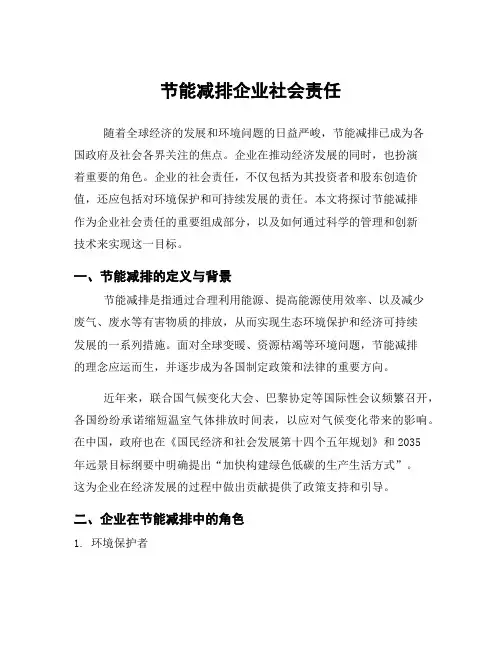 节能减排企业社会责任

随着全球经济的发展和环境问题的日益严峻，节能减排已成为各国政府及社会各界关注的焦点。企业在推动经济发展的同时，也扮演着重要的角色。企业的社会责任，不仅包括为其投资者和股东创造价值，还应包括对环境保护和可持续发展的责任。本文将探讨节能减排作为企业社会责任的重要组成部分，以及如何通过科学的管理和创新技术来实现这一目标。

一、节能减排的定义与背景

节能减排是指通过合理利用能源、提高能源使用效率、以及减少废气、废水等有害物质的排放，从而实现生态环境保护和经济可持续发展的一系列措施。面对全球变暖、资源枯竭等环境问题，节能减排的理念应运而生，并逐步成为各国制定政策和法律的重要方向。

近年来，联合国气候变化大会、巴黎协定等国际性会议频繁召开，各国纷纷承诺缩短温室气体排放时间表，以应对气候变化带来的影响。在中国，政府也在《国民经济和社会发展第十四个五年规划》和2035年远景目标纲要中明确提出“加快构建绿色低碳的生产生活方式”。这为企业在经济发展的过程中做出贡献提供了政策支持和引导。

二、企业在节能减排中的角色

1. 环境保护者